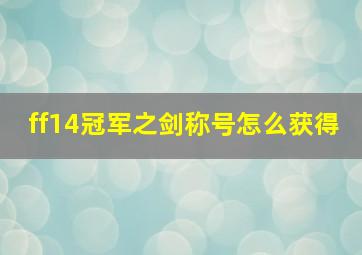 ff14冠军之剑称号怎么获得